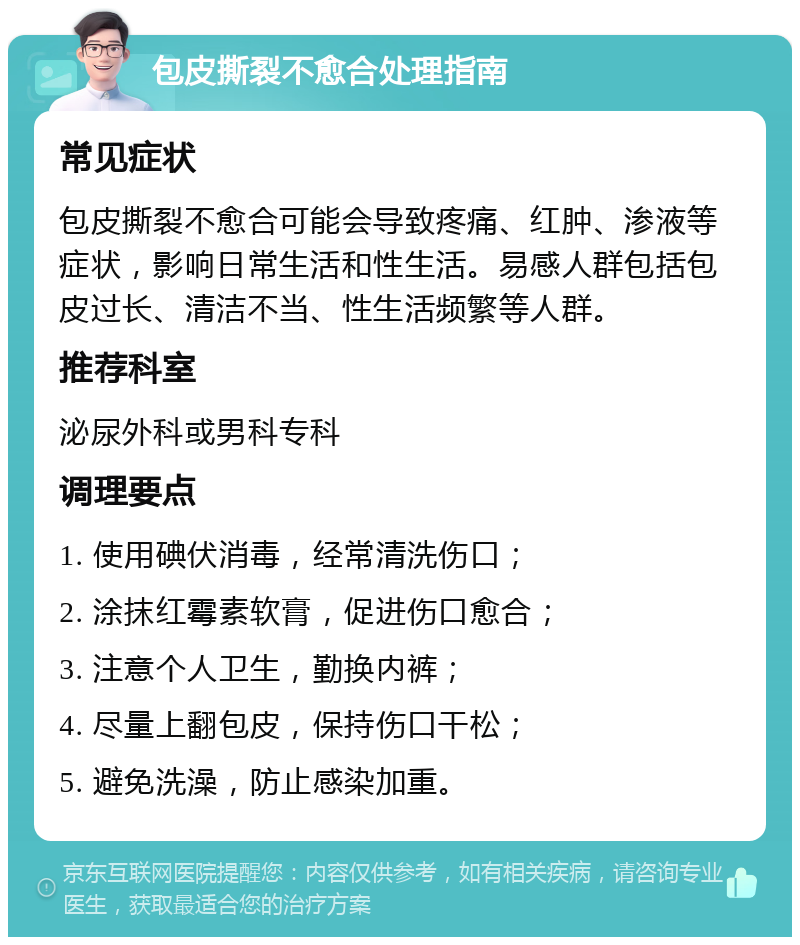 包皮撕裂不愈合处理指南

常见症状

包皮撕裂不愈合可能会导致疼痛、红肿、渗液等症状，影响日常生活和性生活。易感人群包括包皮过长、清洁不当、性生活频繁等人群。

推荐科室

泌尿外科或男科专科

调理要点

1. 使用碘伏消毒，经常清洗伤口；

2. 涂抹红霉素软膏，促进伤口愈合；

3. 注意个人卫生，勤换内裤；

4. 尽量上翻包皮，保持伤口干松；

5. 避免洗澡，防止感染加重。

京东互联网医院提醒您：内容仅供参考，如有相关疾病，请咨询专业医生，获取最适合您的治疗方案